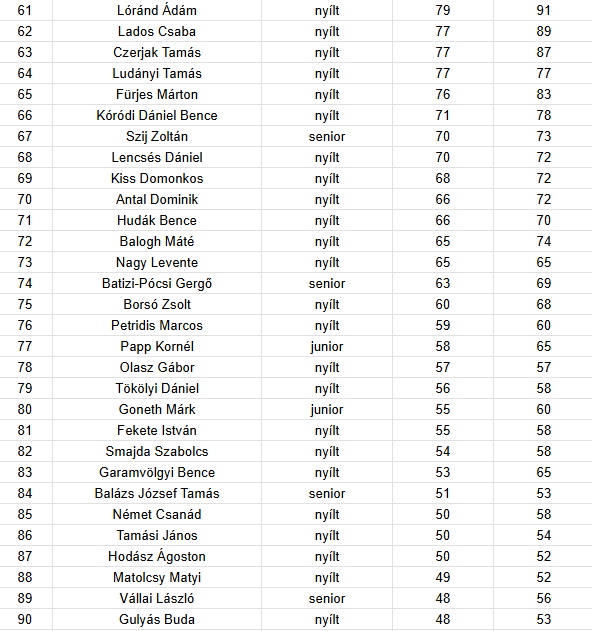 | 61 | Lóránd Ádám | nyílt | 79 | 91 |
|---|---|---|---|---|
| 62 | Lados Csaba | nyílt | 77 | 89 |
| 63 | Czerjak Tamás | nyílt | 77 | 87 |
| 64 | Ludányi Tamás | nyílt | 77 | 77 |
| 65 | Fürjes Márton | nyílt | 76 | 83 |
| 66 | Kóródi Dániel Bence | nyílt | 71 | 78 |
| 67 | Szij Zoltán | senior | 70 | 73 |
| 68 | Lencsés Dániel | nyílt | 70 | 72 |
| 69 | Kiss Domonkos | nyílt | 68 | 72 |
| 70 | Antal Dominik | nyílt | 66 | 72 |
| 71 | Hudák Bence | nyílt | 66 | 70 |
| 72 | Balogh Máté | nyílt | 65 | 74 |
| 73 | Nagy Levente | nyílt | 65 | 65 |
| 74 | Batizi-Pócsi Gergő | senior | 63 | 69 |
| 75 | Borsó Zsolt | nyílt | 60 | 68 |
| 76 | Petridis Marcos | nyílt | 59 | 60 |
| 77 | Papp Kornél | junior | 58 | 65 |
| 78 | Olasz Gábor | nyílt | 57 | 57 |
| 79 | Tökölyi Dániel | nyílt | 56 | 58 |
| 80 | Goneth Márk | junior | 55 | 60 |
| 81 | Fekete István | nyílt | 55 | 58 |
| 82 | Smajda Szabolcs | nyílt | 54 | 58 |
| 83 | Garamvölgyi Bence | nyílt | 53 | 65 |
| 84 | Balázs József Tamás | senior | 51 | 53 |
| 85 | Német Csanád | nyílt | 50 | 58 |
| 86 | Tamási János | nyílt | 50 | 54 |
| 87 | Hodász Ágoston | nyílt | 50 | 52 |
| 88 | Matolcsy Matyi | nyílt | 49 | 52 |
| 89 | Vállai László | senior | 48 | 56 |
| 90 | Gulyás Buda | nyílt | 48 | 53 |